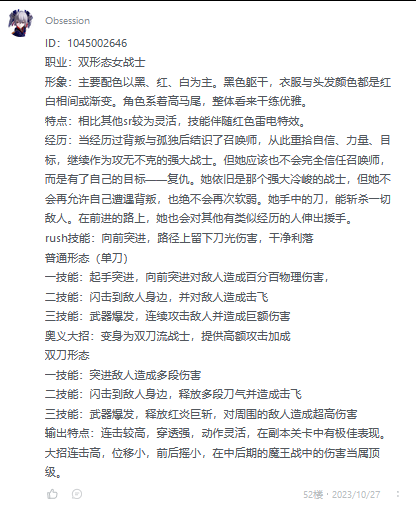 Obsession

ID：1045002646

职业：双形态女战士

形象：主要配色以黑、红、白为主。黑色躯干，衣服与头发颜色都是红白相间或渐变。角色系着高马尾，整体看来干练优雅。

特点：相比其他sr较为灵活，技能伴随红色雷电特效。

经历：当经历过背叛与孤独后结识了召唤师，从此重拾自信、力量、目标，继续作为攻无不克的强大战士。但她应该也不会完全信任召唤师，而是有了自己的目标——复仇。她依旧是那个强大冷峻的战士，但她不会再允许自己遭遇背叛，也绝不会再次软弱。她手中的刀，能斩杀一切敌人。在前进的路上，她也会对其他有类似经历的人伸出援手。

rush技能：向前突进，路径上留下刀光伤害，干净利落

普通形态（单刀）

一技能：起手突进，向前突进对敌人造成百分百物理伤害，

二技能：闪击到敌人身边，并对敌人造成击飞

三技能：武器爆发，连续攻击敌人并造成巨额伤害

奥义大招：变身为双刀流战士，提供高额攻击加成

双刀形态

一技能：突进敌人造成多段伤害

二技能：闪击到敌人身边，释放多段刀气并造成击飞

三技能：武器爆发，释放红炎巨斩，对周围的敌人造成超高伤害

输出特点：连击较高，穿透强，动作灵活，在副本关卡中有极佳表现。大招连击高，位移小，前后摇小，在中后期的魔王战中的伤害当属顶级。

52楼 · 2023/10/27